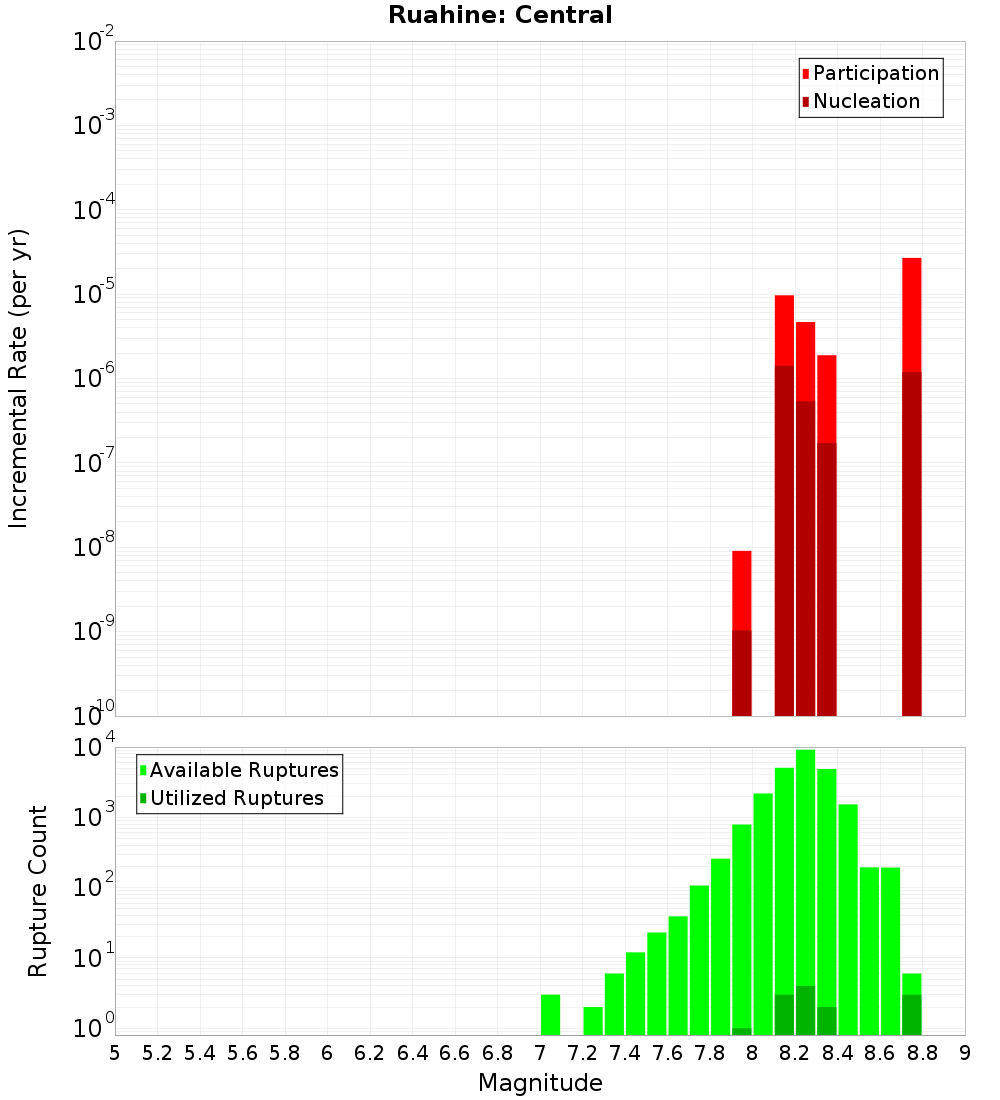 Ruahine: Central

Incremental Rate (per yr)

$10^{-2}$
$10^{-3}$
$10^{-4}$
$10^{-5}$
$10^{-6}$
$10^{-7}$
$10^{-8}$
$10^{-9}$
$10^{-10}$

Participation
Nucleation

Rupture Count

$10^{4}$
$10^{3}$
$10^{2}$
$10^{1}$
$10^{0}$

Available Ruptures
Utilized Ruptures

5 5.2 5.4 5.6 5.8 6 6.2 6.4 6.6 6.8 7 7.2 7.4 7.6 7.8 8 8.2 8.4 8.6 8.8 9

Magnitude